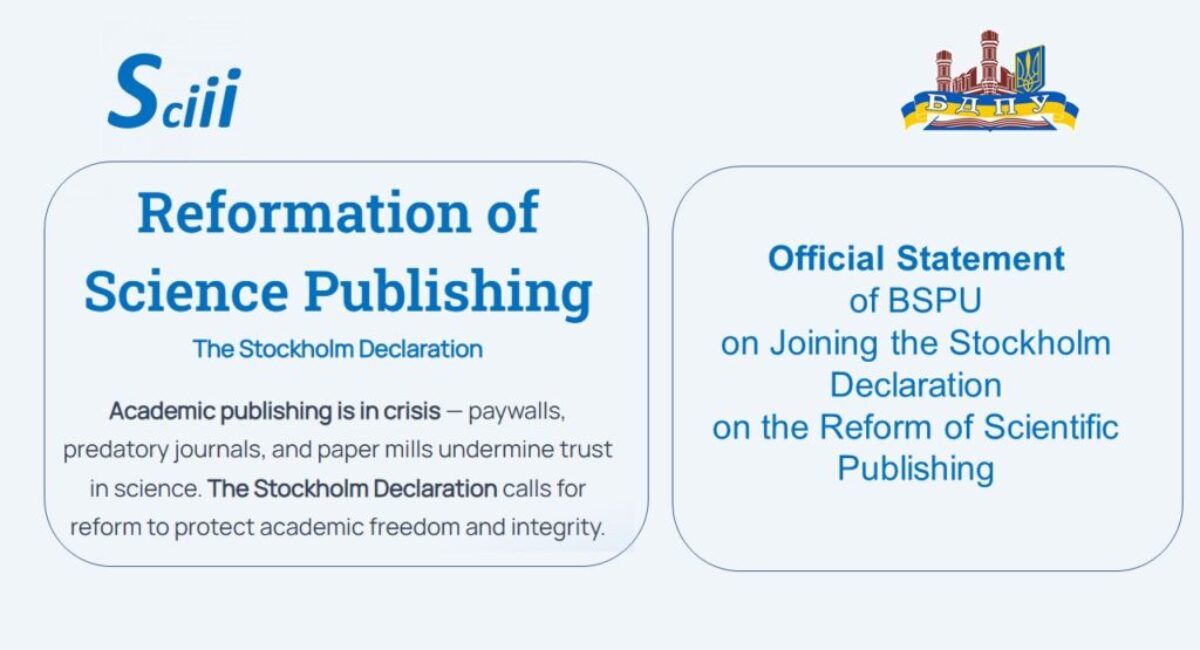 Sciii

БДПУ

Reformation of Science Publishing

The Stockholm Declaration

Academic publishing is in crisis — paywalls, predatory journals, and paper mills undermine trust in science. The Stockholm Declaration calls for reform to protect academic freedom and integrity.

Official Statement
of BSPU
on Joining the Stockholm Declaration
on the Reform of Scientific Publishing